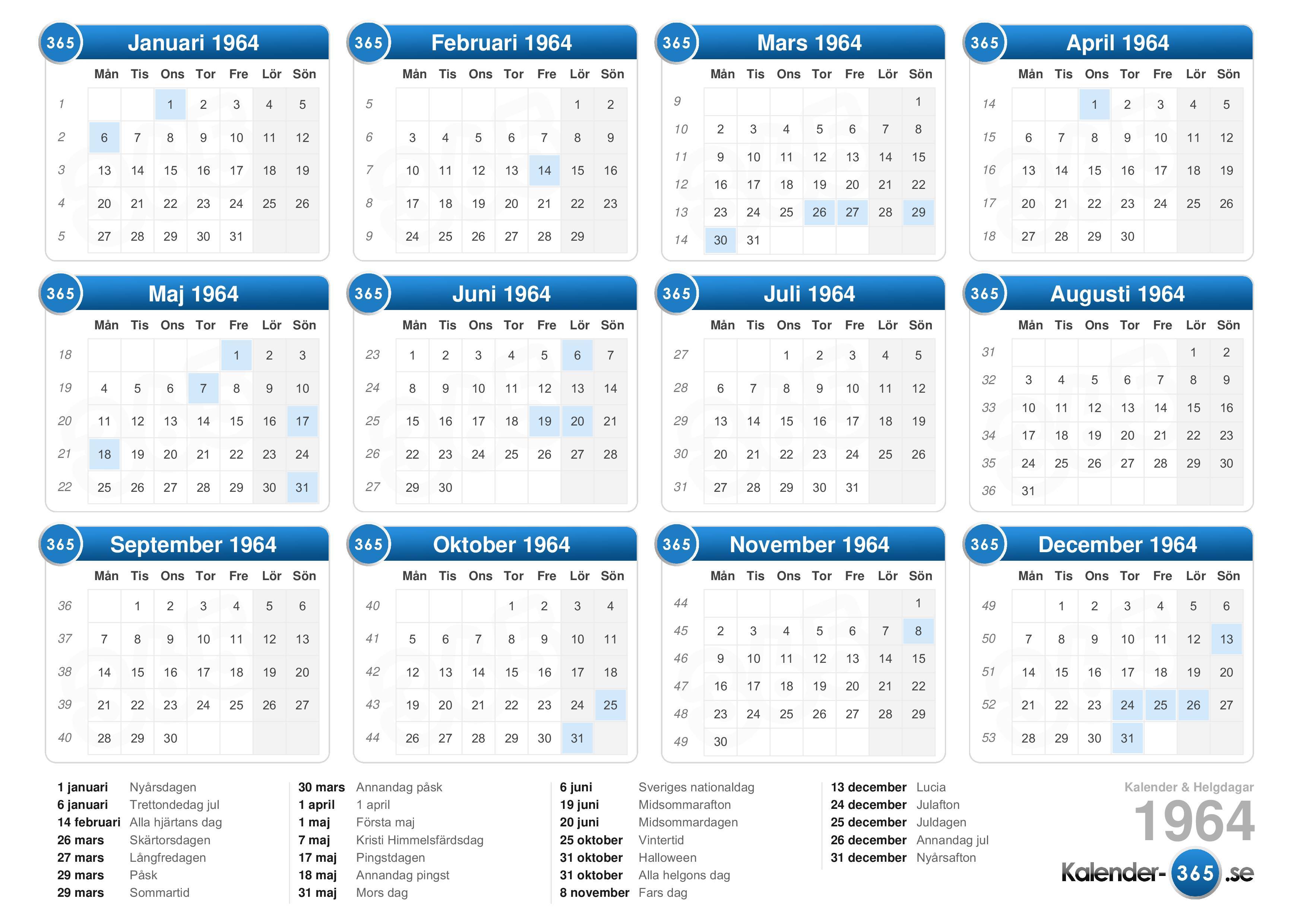 365 Januari 1964

| | Mån | Tis | Ons | Tor | Fre | Lör | Sön |
|---|---|---|---|---|---|---|---|
| 1 | | | 1 | 2 | 3 | 4 | 5 |
| 2 | 6 | 7 | 8 | 9 | 10 | 11 | 12 |
| 3 | 13 | 14 | 15 | 16 | 17 | 18 | 19 |
| 4 | 20 | 21 | 22 | 23 | 24 | 25 | 26 |
| 5 | 27 | 28 | 29 | 30 | 31 | | |

365 Februari 1964

| | Mån | Tis | Ons | Tor | Fre | Lör | Sön |
|---|---|---|---|---|---|---|---|
| 5 | | | | | | 1 | 2 |
| 6 | 3 | 4 | 5 | 6 | 7 | 8 | 9 |
| 7 | 10 | 11 | 12 | 13 | 14 | 15 | 16 |
| 8 | 17 | 18 | 19 | 20 | 21 | 22 | 23 |
| 9 | 24 | 25 | 26 | 27 | 28 | 29 | |

365 Mars 1964

| | Mån | Tis | Ons | Tor | Fre | Lör | Sön |
|---|---|---|---|---|---|---|---|
| 9 | | | | | | | 1 |
| 10 | 2 | 3 | 4 | 5 | 6 | 7 | 8 |
| 11 | 9 | 10 | 11 | 12 | 13 | 14 | 15 |
| 12 | 16 | 17 | 18 | 19 | 20 | 21 | 22 |
| 13 | 23 | 24 | 25 | 26 | 27 | 28 | 29 |
| 14 | 30 | 31 | | | | | |

365 April 1964

| | Mån | Tis | Ons | Tor | Fre | Lör | Sön |
|---|---|---|---|---|---|---|---|
| 14 | | | 1 | 2 | 3 | 4 | 5 |
| 15 | 6 | 7 | 8 | 9 | 10 | 11 | 12 |
| 16 | 13 | 14 | 15 | 16 | 17 | 18 | 19 |
| 17 | 20 | 21 | 22 | 23 | 24 | 25 | 26 |
| 18 | 27 | 28 | 29 | 30 | | | |

365 Maj 1964

| | Mån | Tis | Ons | Tor | Fre | Lör | Sön |
|---|---|---|---|---|---|---|---|
| 18 | | | | | 1 | 2 | 3 |
| 19 | 4 | 5 | 6 | 7 | 8 | 9 | 10 |
| 20 | 11 | 12 | 13 | 14 | 15 | 16 | 17 |
| 21 | 18 | 19 | 20 | 21 | 22 | 23 | 24 |
| 22 | 25 | 26 | 27 | 28 | 29 | 30 | 31 |

365 Juni 1964

| | Mån | Tis | Ons | Tor | Fre | Lör | Sön |
|---|---|---|---|---|---|---|---|
| 23 | 1 | 2 | 3 | 4 | 5 | 6 | 7 |
| 24 | 8 | 9 | 10 | 11 | 12 | 13 | 14 |
| 25 | 15 | 16 | 17 | 18 | 19 | 20 | 21 |
| 26 | 22 | 23 | 24 | 25 | 26 | 27 | 28 |
| 27 | 29 | 30 | | | | | |

365 Juli 1964

| | Mån | Tis | Ons | Tor | Fre | Lör | Sön |
|---|---|---|---|---|---|---|---|
| 27 | | | 1 | 2 | 3 | 4 | 5 |
| 28 | 6 | 7 | 8 | 9 | 10 | 11 | 12 |
| 29 | 13 | 14 | 15 | 16 | 17 | 18 | 19 |
| 30 | 20 | 21 | 22 | 23 | 24 | 25 | 26 |
| 31 | 27 | 28 | 29 | 30 | 31 | | |

365 Augusti 1964

| | Mån | Tis | Ons | Tor | Fre | Lör | Sön |
|---|---|---|---|---|---|---|---|
| 31 | | | | | | 1 | 2 |
| 32 | 3 | 4 | 5 | 6 | 7 | 8 | 9 |
| 33 | 10 | 11 | 12 | 13 | 14 | 15 | 16 |
| 34 | 17 | 18 | 19 | 20 | 21 | 22 | 23 |
| 35 | 24 | 25 | 26 | 27 | 28 | 29 | 30 |
| 36 | 31 | | | | | | |

365 September 1964

| | Mån | Tis | Ons | Tor | Fre | Lör | Sön |
|---|---|---|---|---|---|---|---|
| 36 | | 1 | 2 | 3 | 4 | 5 | 6 |
| 37 | 7 | 8 | 9 | 10 | 11 | 12 | 13 |
| 38 | 14 | 15 | 16 | 17 | 18 | 19 | 20 |
| 39 | 21 | 22 | 23 | 24 | 25 | 26 | 27 |
| 40 | 28 | 29 | 30 | | | | |

365 Oktober 1964

| | Mån | Tis | Ons | Tor | Fre | Lör | Sön |
|---|---|---|---|---|---|---|---|
| 40 | | | | 1 | 2 | 3 | 4 |
| 41 | 5 | 6 | 7 | 8 | 9 | 10 | 11 |
| 42 | 12 | 13 | 14 | 15 | 16 | 17 | 18 |
| 43 | 19 | 20 | 21 | 22 | 23 | 24 | 25 |
| 44 | 26 | 27 | 28 | 29 | 30 | 31 | |

365 November 1964

| | Mån | Tis | Ons | Tor | Fre | Lör | Sön |
|---|---|---|---|---|---|---|---|
| 44 | | | | | | | 1 |
| 45 | 2 | 3 | 4 | 5 | 6 | 7 | 8 |
| 46 | 9 | 10 | 11 | 12 | 13 | 14 | 15 |
| 47 | 16 | 17 | 18 | 19 | 20 | 21 | 22 |
| 48 | 23 | 24 | 25 | 26 | 27 | 28 | 29 |
| 49 | 30 | | | | | | |

365 December 1964

| | Mån | Tis | Ons | Tor | Fre | Lör | Sön |
|---|---|---|---|---|---|---|---|
| 49 | | 1 | 2 | 3 | 4 | 5 | 6 |
| 50 | 7 | 8 | 9 | 10 | 11 | 12 | 13 |
| 51 | 14 | 15 | 16 | 17 | 18 | 19 | 20 |
| 52 | 21 | 22 | 23 | 24 | 25 | 26 | 27 |
| 53 | 28 | 29 | 30 | 31 | | | |

1 januari Nyårsdagen
6 januari Trettondedag jul
14 februari Alla hjärtans dag
26 mars Skärtorsdagen
27 mars Långfredagen
29 mars Påsk
29 mars Sommartid

30 mars Annandag påsk
1 april 1 april
1 maj Första maj
7 maj Kristi Himmelsfärdsdag
17 maj Pingstdagen
18 maj Annandag pingst
31 maj Mors dag

6 juni Sveriges nationaldag
19 juni Midsommarafton
20 juni Midsommardagen
25 oktober Vintertid
31 oktober Halloween
31 oktober Alla helgons dag
8 november Fars dag

13 december Lucia
24 december Julafton
25 december Juldagen
26 december Annandag jul
31 december Nyårsafton

Kalender & Helgdagar
1964
Kalender-365.se